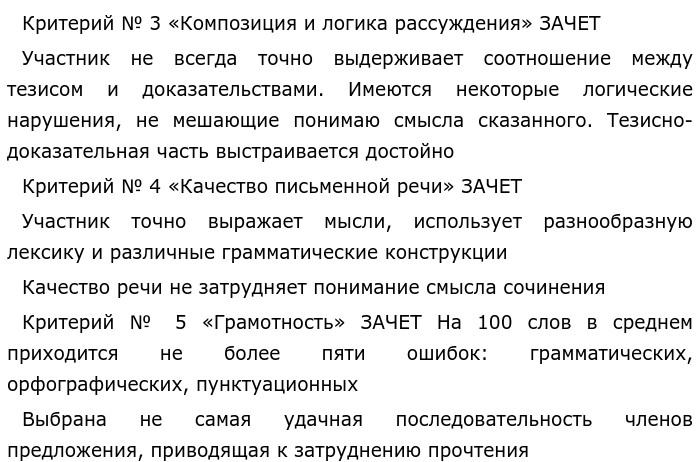 Критерий № 3 «Композиция и логика рассуждения» ЗАЧЕТ

Участник не всегда точно выдерживает соотношение между тезисом и доказательствами. Имеются некоторые логические нарушения, не мешающие понимаю смысла сказанного. Тезисно-доказательная часть выстраивается достойно

Критерий № 4 «Качество письменной речи» ЗАЧЕТ

Участник точно выражает мысли, использует разнообразную лексику и различные грамматические конструкции

Качество речи не затрудняет понимание смысла сочинения

Критерий № 5 «Грамотность» ЗАЧЕТ На 100 слов в среднем приходится не более пяти ошибок: грамматических, орфографических, пунктуационных

Выбрана не самая удачная последовательность членов предложения, приводящая к затруднению прочтения